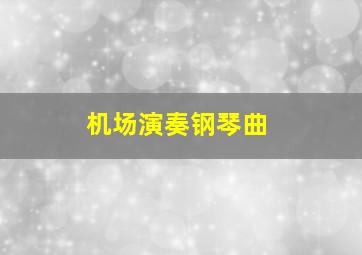 机场演奏钢琴曲